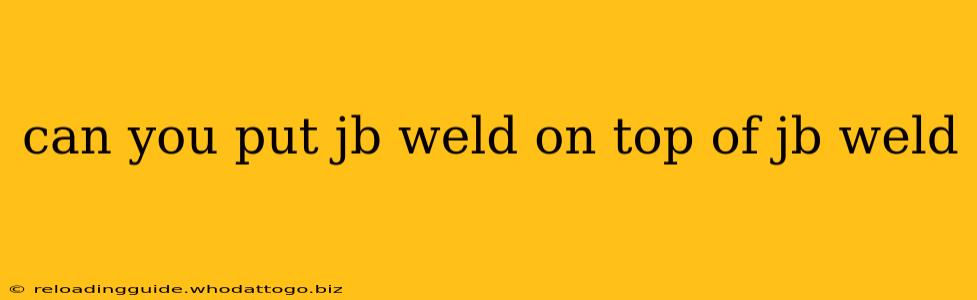 can you put jb weld on top of jb weld

© reloadingguide.whodattogo.biz